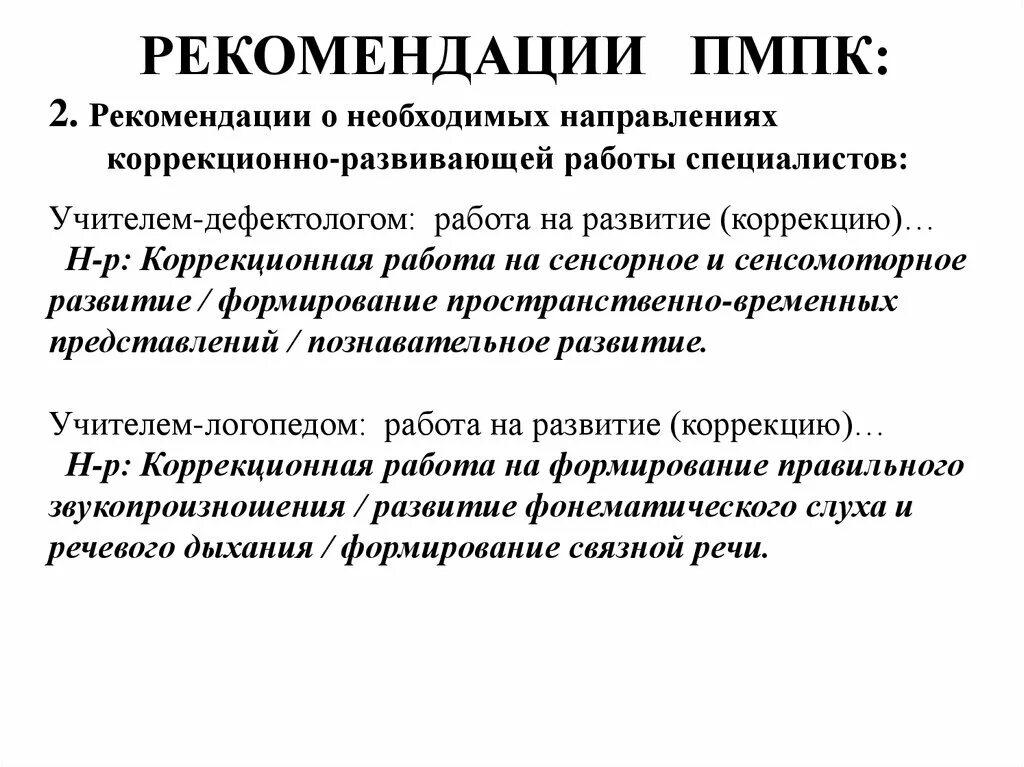 РЕКОМЕНДАЦИИ ПМПК:

2. Рекомендации о необходимых направлениях коррекционно-развивающей работы специалистов:

Учителем-дефектологом: работа на развитие (коррекцию)…
Н-р: Коррекционная работа на сенсорное и сенсомоторное развитие / формирование пространственно-временных представлений / познавательное развитие.

Учителем-логопедом: работа на развитие (коррекцию)…
Н-р: Коррекционная работа на формирование правильного звукопроизношения / развитие фонематического слуха и речевого дыхания / формирование связной речи.